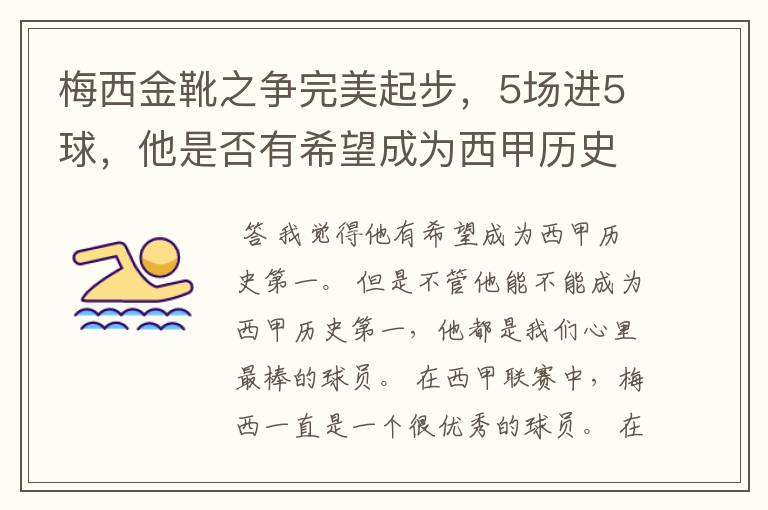 梅西金靴之争完美起步，5场进5球，他是否有希望成为西甲历史

答 我觉得他有希望成为西甲历史第一。 但是不管他能不能成为西甲历史第一，他都是我们心里最棒的球员。 在西甲联赛中，梅西一直是一个很优秀的球员。 在